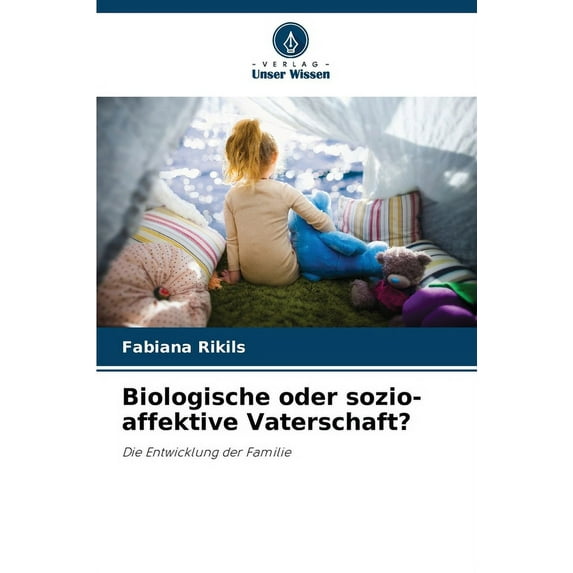 - VERLAG -
Unser Wissen

Fabiana Rikils

Biologische oder sozio-affektive Vaterschaft?

Die Entwicklung der Familie